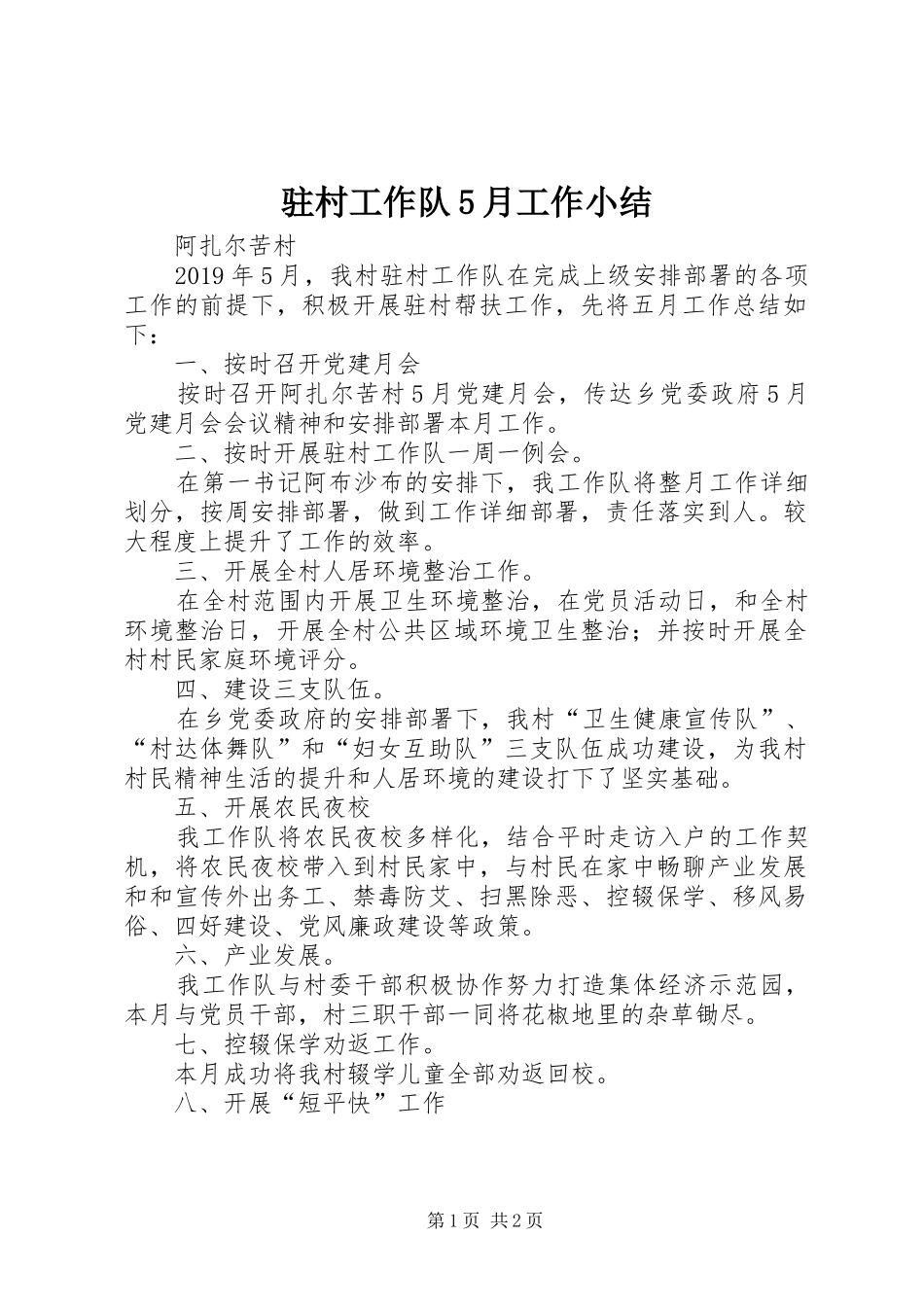 驻村工作队5月工作小结

阿扎尔苦村

2019年5月，我村驻村工作队在完成上级安排部署的各项工作的前提下，积极开展驻村帮扶工作，先将五月工作总结如下：

一、按时召开党建月会

按时召开阿扎尔苦村5月党建月会，传达乡党委政府5月党建月会会议精神和安排部署本月工作。

二、按时开展驻村工作队一周一例会。

在第一书记阿布沙布的安排下，我工作队将整月工作详细划分，按周安排部署，做到工作详细部署，责任落实到人。较大程度上提升了工作的效率。

三、开展全村人居环境整治工作。

在全村范围内开展卫生环境整治，在党员活动日，和全村环境整治日，开展全村公共区域环境卫生整治；并按时开展全村村民家庭环境评分。

四、建设三支队伍。

在乡党委政府的安排部署下，我村“卫生健康宣传队”、“村达体舞队”和“妇女互助队”三支队伍成功建设，为我村村民精神生活的提升和人居环境的建设打下了坚实基础。

五、开展农民夜校

我工作队将农民夜校多样化，结合平时走访入户的工作契机，将农民夜校带入到村民家中，与村民在家中畅聊产业发展和和宣传外出务工、禁毒防艾、扫黑除恶、控辍保学、移风易俗、四好建设、党风廉政建设等政策。

六、产业发展。

我工作队与村委干部积极协作努力打造集体经济示范园，本月与党员干部，村三职干部一同将花椒地里的杂草锄尽。

七、控辍保学劝返工作。

本月成功将我村辍学儿童全部劝返回校。

八、开展“短平快”工作

第1页 共2页